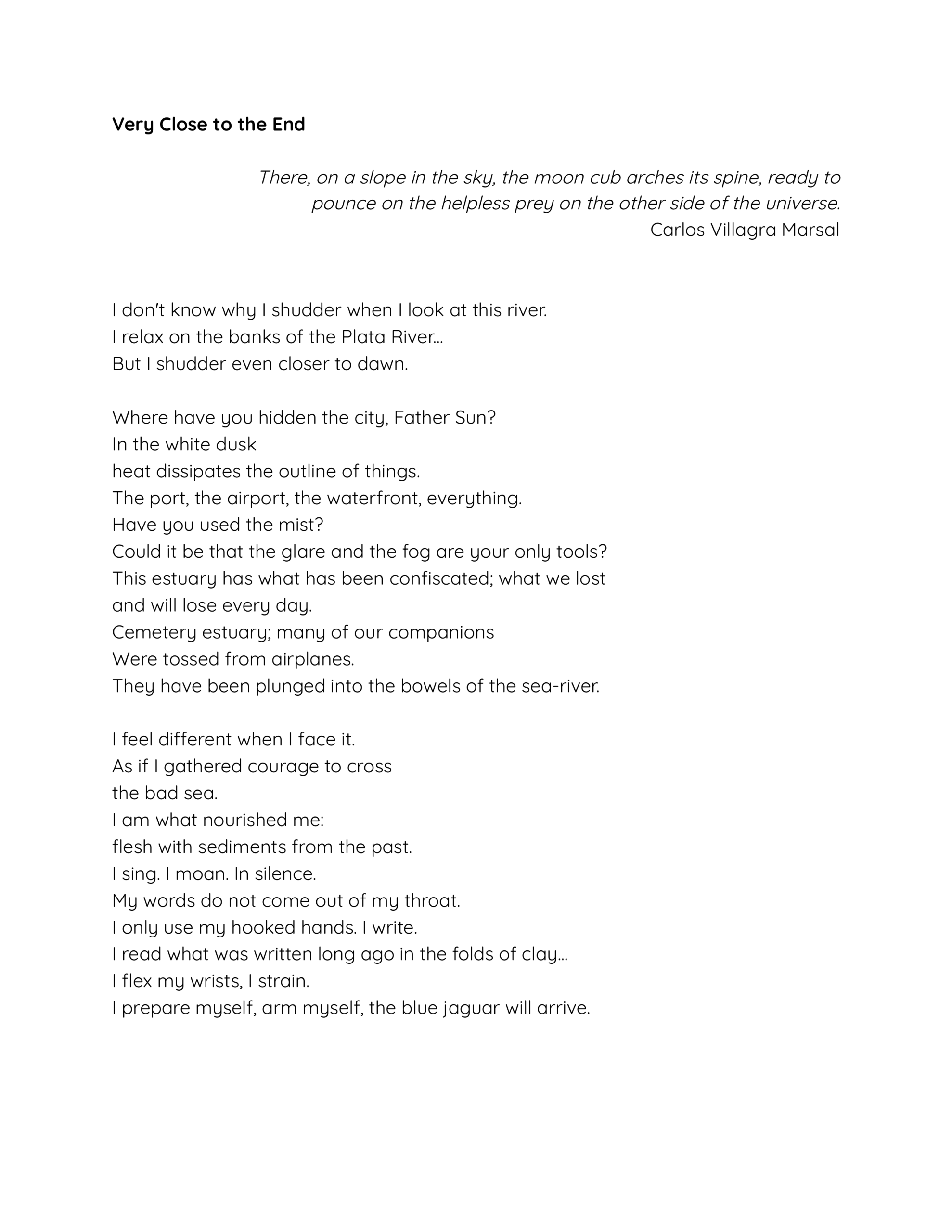 Very Close to the End

There, on a slope in the sky, the moon cub arches its spine, ready to pounce on the helpless prey on the other side of the universe.
Carlos Villagra Marsal

I don't know why I shudder when I look at this river.
I relax on the banks of the Plata River…
But I shudder even closer to dawn.

Where have you hidden the city, Father Sun?
In the white dusk
heat dissipates the outline of things.
The port, the airport, the waterfront, everything.
Have you used the mist?
Could it be that the glare and the fog are your only tools?
This estuary has what has been confiscated; what we lost
and will lose every day.
Cemetery estuary; many of our companions
Were tossed from airplanes.
They have been plunged into the bowels of the sea-river.

I feel different when I face it.
As if I gathered courage to cross
the bad sea.
I am what nourished me:
flesh with sediments from the past.
I sing. I moan. In silence.
My words do not come out of my throat.
I only use my hooked hands. I write.
I read what was written long ago in the folds of clay…
I flex my wrists, I strain.
I prepare myself, arm myself, the blue jaguar will arrive.